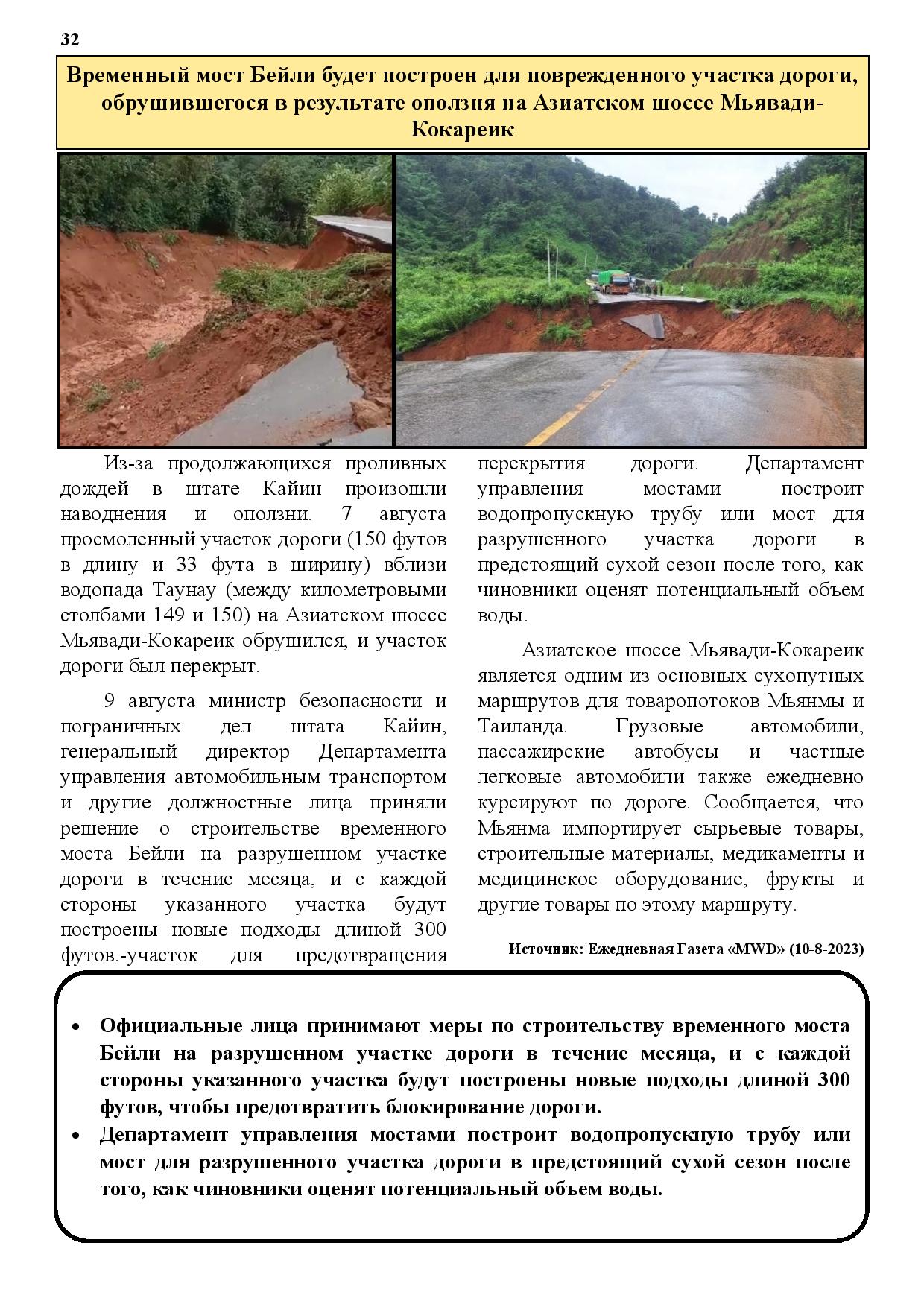 32

Временный мост Бейли будет построен для поврежденного участка дороги, обрушившегося в результате оползня на Азиатском шоссе Мьявади-Кокареик

Из-за продолжающихся проливных дождей в штате Кайин произошли наводнения и оползни. 7 августа просмоленный участок дороги (150 футов в длину и 33 фута в ширину) вблизи водопада Таунау (между километровыми столбами 149 и 150) на Азиатском шоссе Мьявади-Кокареик обрушился, и участок дороги был перекрыт.

9 августа министр безопасности и пограничных дел штата Кайин, генеральный директор Департамента управления автомобильным транспортом и другие должностные лица приняли решение о строительстве временного моста Бейли на разрушенном участке дороги в течение месяца, и с каждой стороны указанного участка будут построены новые подходы длиной 300 футов.-участок для предотвращения перекрытия дороги. Департамент управления мостами построит водопропускную трубу или мост для разрушенного участка дороги в предстоящий сухой сезон после того, как чиновники оценят потенциальный объем воды.

Азиатское шоссе Мьявади-Кокареик является одним из основных сухопутных маршрутов для товаропотоков Мьянмы и Таиланда. Грузовые автомобили, пассажирские автобусы и частные легковые автомобили также ежедневно курсируют по дороге. Сообщается, что Мьянма импортирует сырьевые товары, строительные материалы, медикаменты и медицинское оборудование, фрукты и другие товары по этому маршруту.

Источник: Ежедневная Газета «MWD» (10-8-2023)

• Официальные лица принимают меры по строительству временного моста Бейли на разрушенном участке дороги в течение месяца, и с каждой стороны указанного участка будут построены новые подходы длиной 300 футов, чтобы предотвратить блокирование дороги.
• Департамент управления мостами построит водопропускную трубу или мост для разрушенного участка дороги в предстоящий сухой сезон после того, как чиновники оценят потенциальный объем воды.